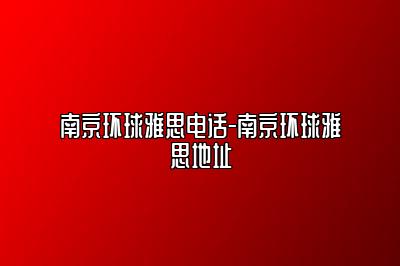 南京环球雅思电话-南京环球雅思地址